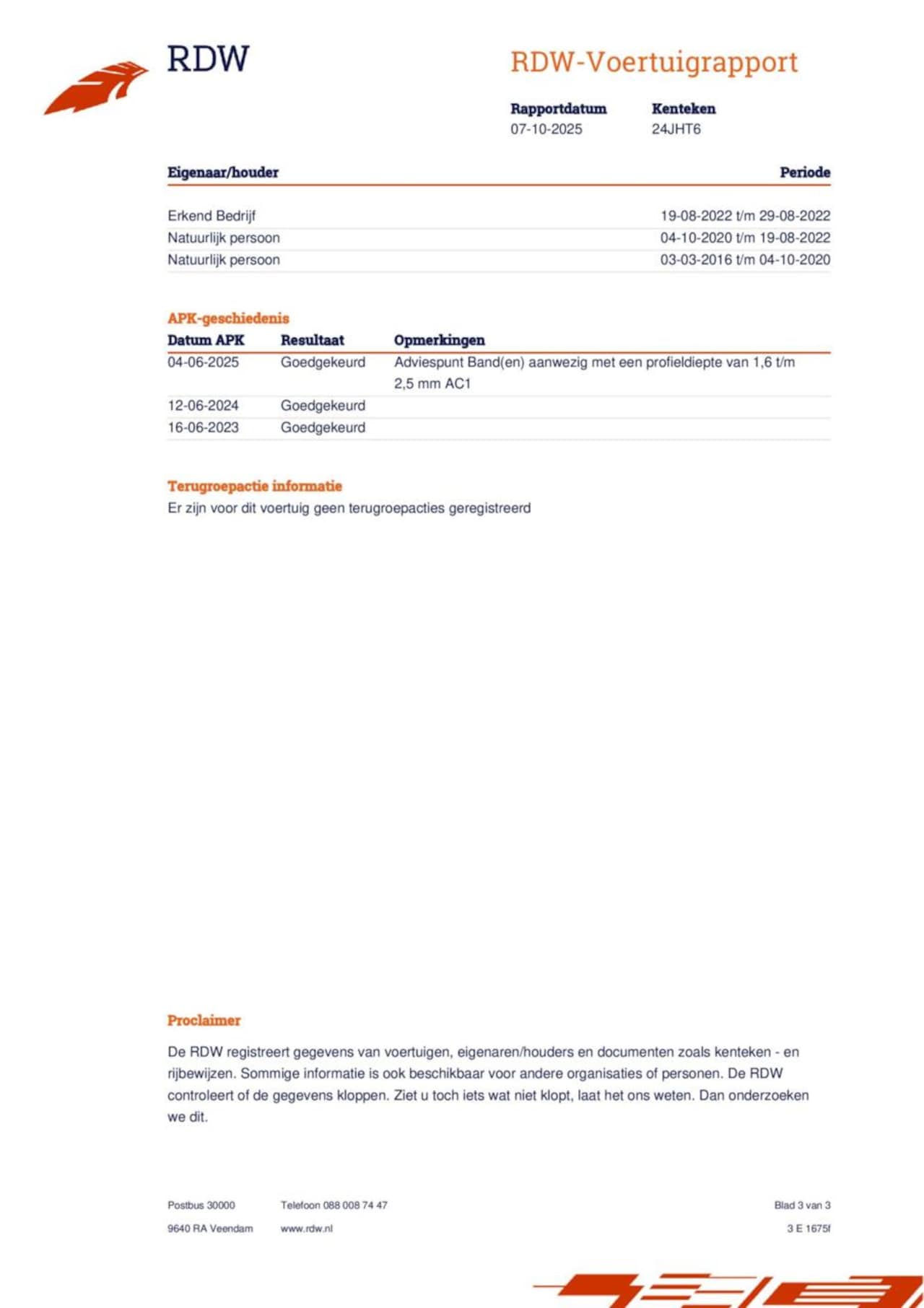 RDW

RDW-Voertuigrapport

| Rapportdatum | Kenteken |
|---|---|
| 07-10-2025 | 24JHT6 |

| Eigenaar/houder | Periode |
|---|---|
| Erkend Bedrijf | 19-08-2022 t/m 29-08-2022 |
| Natuurlijk persoon | 04-10-2020 t/m 19-08-2022 |
| Natuurlijk persoon | 03-03-2016 t/m 04-10-2020 |

APK-geschiedenis

| Datum APK | Resultaat | Opmerkingen |
|---|---|---|
| 04-06-2025 | Goedgekeurd | Adviespunt Band(en) aanwezig met een profieldiepte van 1,6 t/m 2,5 mm AC1 |
| 12-06-2024 | Goedgekeurd | |
| 16-06-2023 | Goedgekeurd | |

Terugroepactie informatie

Er zijn voor dit voertuig geen terugroepacties geregistreerd

Proclaimer

De RDW registreert gegevens van voertuigen, eigenaren/houders en documenten zoals kenteken - en rijbewijzen. Sommige informatie is ook beschikbaar voor andere organisaties of personen. De RDW controleert of de gegevens kloppen. Ziet u toch iets wat niet klopt, laat het ons weten. Dan onderzoeken we dit.

Postbus 30000
9640 RA Veendam

Telefoon 088 008 74 47
www.rdw.nl

Blad 3 van 3
3 E 1675f